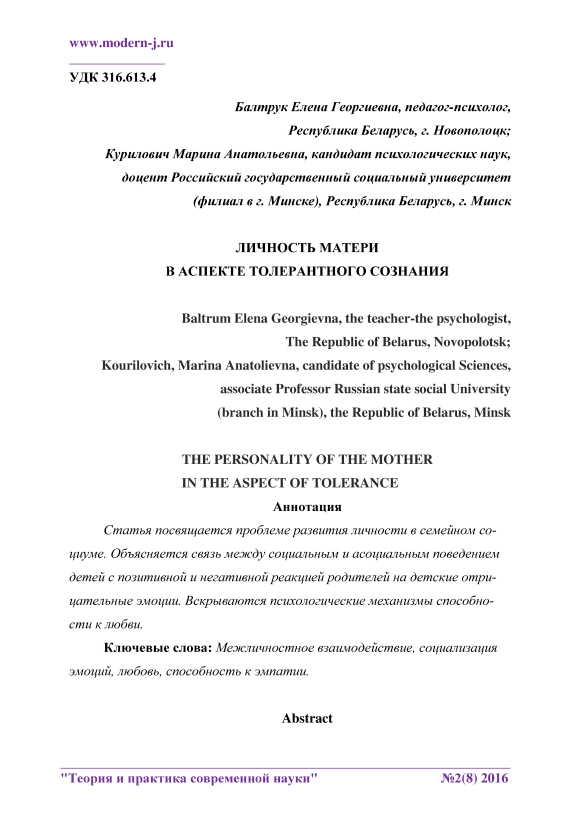 www.modern-j.ru

УДК 316.613.4

Балтрук Елена Георгиевна, педагог-психолог,
Республика Беларусь, г. Новополоцк;
Курилович Марина Анатольевна, кандидат психологических наук,
доцент Российский государственный социальный университет
(филиал в г. Минске), Республика Беларусь, г. Минск

ЛИЧНОСТЬ МАТЕРИ
В АСПЕКТЕ ТОЛЕРАНТНОГО СОЗНАНИЯ

Baltrum Elena Georgievna, the teacher-the psychologist,
The Republic of Belarus, Novopolotsk;
Kourilovich, Marina Anatolievna, candidate of psychological Sciences,
associate Professor Russian state social University
(branch in Minsk), the Republic of Belarus, Minsk

THE PERSONALITY OF THE MOTHER
IN THE ASPECT OF TOLERANCE

Аннотация

Статья посвящается проблеме развития личности в семейном социуме. Объясняется связь между социальным и асоциальным поведением детей с позитивной и негативной реакцией родителей на детские отрицательные эмоции. Вскрываются психологические механизмы способности к любви.

Ключевые слова: Межличностное взаимодействие, социализация эмоций, любовь, способность к эмпатии.

Abstract

"Теория и практика современной науки" №2(8) 2016